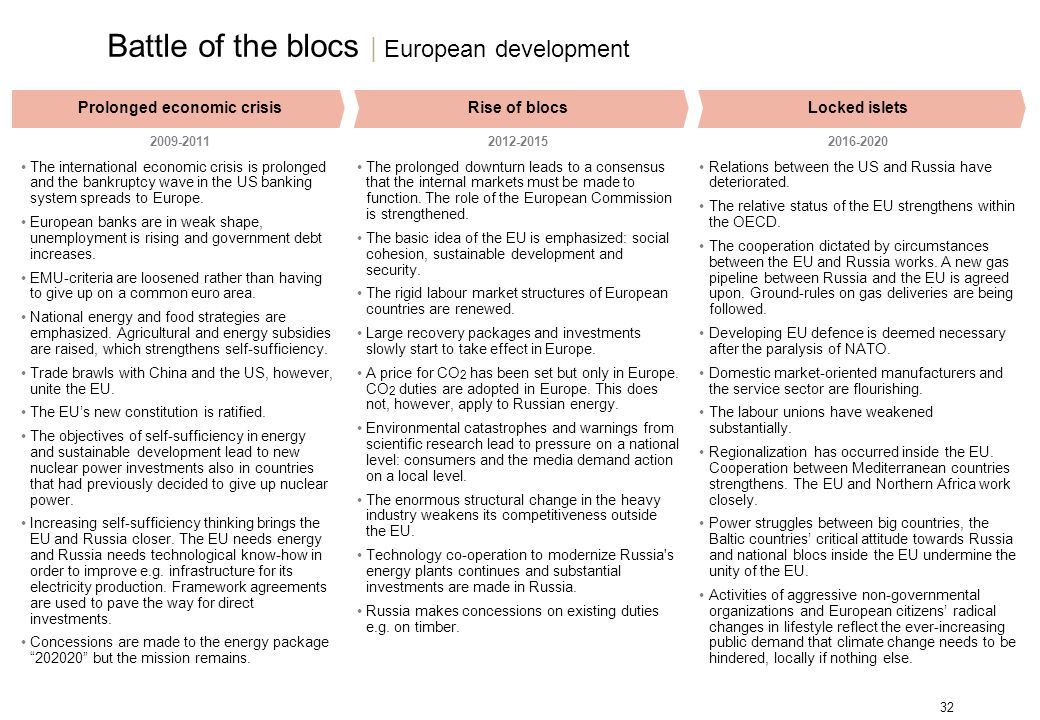 Battle of the blocs | European development

Prolonged economic crisis

2009-2011

• The international economic crisis is prolonged and the bankruptcy wave in the US banking system spreads to Europe.

• European banks are in weak shape, unemployment is rising and government debt increases.

• EMU-criteria are loosened rather than having to give up on a common euro area.

• National energy and food strategies are emphasized. Agricultural and energy subsidies are raised, which strengthens self-sufficiency.

• Trade brawls with China and the US, however, unite the EU.

• The EU's new constitution is ratified.

• The objectives of self-sufficiency in energy and sustainable development lead to new nuclear power investments also in countries that had previously decided to give up nuclear power.

• Increasing self-sufficiency thinking brings the EU and Russia closer. The EU needs energy and Russia needs technological know-how in order to improve e.g. infrastructure for its electricity production. Framework agreements are used to pave the way for direct investments.

• Concessions are made to the energy package "202020" but the mission remains.

Rise of blocs

2012-2015

• The prolonged downturn leads to a consensus that the internal markets must be made to function. The role of the European Commission is strengthened.

• The basic idea of the EU is emphasized: social cohesion, sustainable development and security.

• The rigid labour market structures of European countries are renewed.

• Large recovery packages and investments slowly start to take effect in Europe.

• A price for $CO_2$ has been set but only in Europe. $CO_2$ duties are adopted in Europe. This does not, however, apply to Russian energy.

• Environmental catastrophes and warnings from scientific research lead to pressure on a national level: consumers and the media demand action on a local level.

• The enormous structural change in the heavy industry weakens its competitiveness outside the EU.

• Technology co-operation to modernize Russia's energy plants continues and substantial investments are made in Russia.

• Russia makes concessions on existing duties e.g. on timber.

Locked islets

2016-2020

• Relations between the US and Russia have deteriorated.

• The relative status of the EU strengthens within the OECD.

• The cooperation dictated by circumstances between the EU and Russia works. A new gas pipeline between Russia and the EU is agreed upon. Ground-rules on gas deliveries are being followed.

• Developing EU defence is deemed necessary after the paralysis of NATO.

• Domestic market-oriented manufacturers and the service sector are flourishing.

• The labour unions have weakened substantially.

• Regionalization has occurred inside the EU. Cooperation between Mediterranean countries strengthens. The EU and Northern Africa work closely.

• Power struggles between big countries, the Baltic countries' critical attitude towards Russia and national blocs inside the EU undermine the unity of the EU.

• Activities of aggressive non-governmental organizations and European citizens' radical changes in lifestyle reflect the ever-increasing public demand that climate change needs to be hindered, locally if nothing else.

32